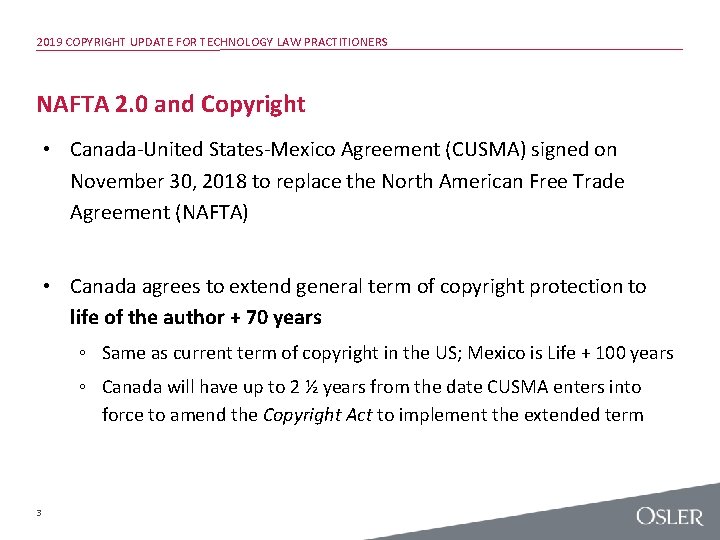 2019 COPYRIGHT UPDATE FOR TECHNOLOGY LAW PRACTITIONERS

NAFTA 2.0 and Copyright

• Canada-United States-Mexico Agreement (CUSMA) signed on November 30, 2018 to replace the North American Free Trade Agreement (NAFTA)

• Canada agrees to extend general term of copyright protection to life of the author + 70 years

◦ Same as current term of copyright in the US; Mexico is Life + 100 years

◦ Canada will have up to 2 ½ years from the date CUSMA enters into force to amend the Copyright Act to implement the extended term

3

OSLER